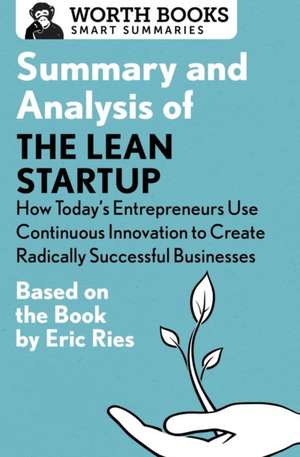 WORTH BOOKS
SMART SUMMARIES

Summary and Analysis of
THE LEAN STARTUP
How Today's Entrepreneurs Use Continuous Innovation to Create Radically Successful Businesses

Based on the Book by Eric Ries